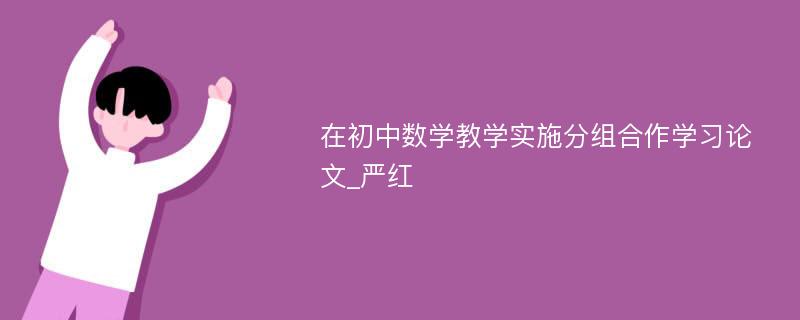 在初中数学教学实施分组合作学习论文_严红